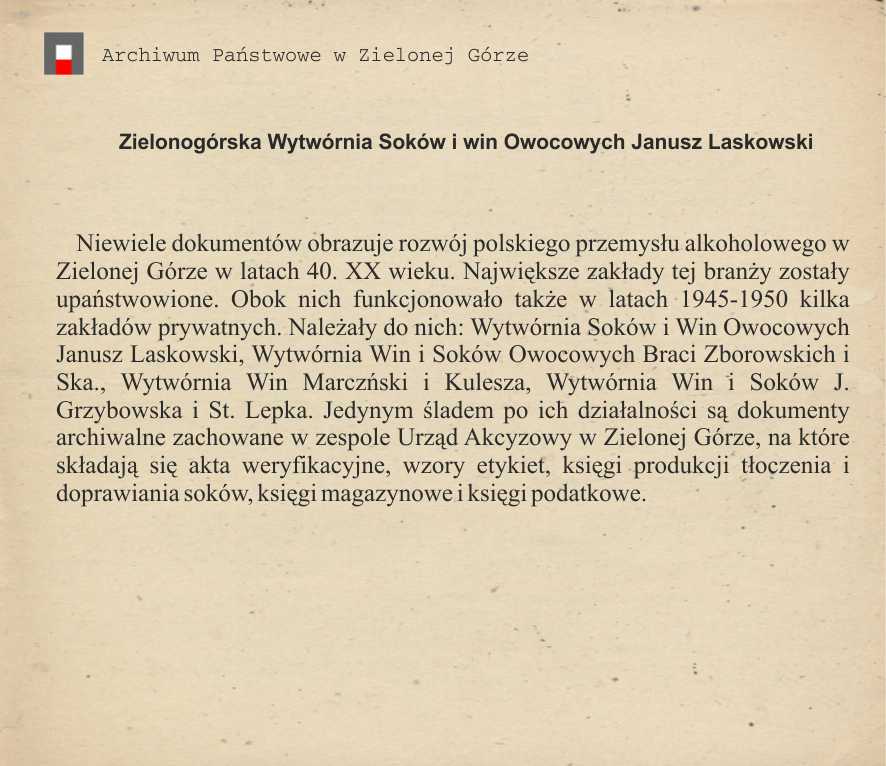 Archiwum Państwowe w Zielonej Górze

Zielonogórska Wytwórnia Soków i win Owocowych Janusz Laskowski

Niewiele dokumentów obrazuje rozwój polskiego przemysłu alkoholowego w Zielonej Górze w latach 40. XX wieku. Największe zakłady tej branży zostały upaństwowione. Obok nich funkcjonowało także w latach 1945-1950 kilka zakładów prywatnych. Należały do nich: Wytwórnia Soków i Win Owocowych Janusz Laskowski, Wytwórnia Win i Soków Owocowych Braci Zborowskich i Ska., Wytwórnia Win Marczński i Kulesza, Wytwórnia Win i Soków J. Grzybowska i St. Lepka. Jedynym śladem po ich działalności są dokumenty archiwalne zachowane w zespole Urząd Akcyzowy w Zielonej Górze, na które składają się akta weryfikacyjne, wzory etykiet, księgi produkcji tłoczenia i doprawiania soków, księgi magazynowe i księgi podatkowe.